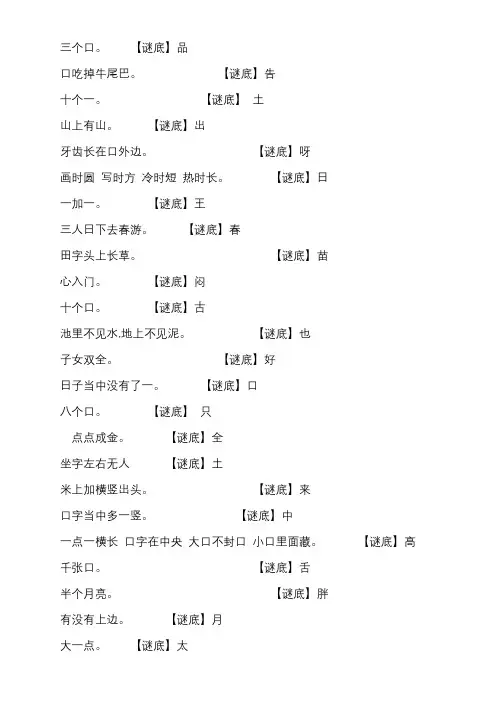 三个口。 【谜底】品

口吃掉牛尾巴。 【谜底】告

十个一。 【谜底】 土

山上有山。 【谜底】出

牙齿长在口外边。 【谜底】呀

画时圆 写时方 冷时短 热时长。 【谜底】日

一加一。 【谜底】王

三人日下去春游。 【谜底】春

田字头上长草。 【谜底】苗

心入门。 【谜底】闷

十个口。 【谜底】古

池里不见水.地上不见泥。 【谜底】也

子女双全。 【谜底】好

日子当中没有了一。 【谜底】口

八个口。 【谜底】 只

点点成金。 【谜底】全

坐字左右无人 【谜底】土

米上加横竖出头。 【谜底】来

口字当中多一竖。 【谜底】中

一点一横长 口字在中央 大口不封口 小口里面藏。 【谜底】高

千张口。 【谜底】舌

半个月亮。 【谜底】胖

有没有上边。 【谜底】月

大一点。 【谜底】太